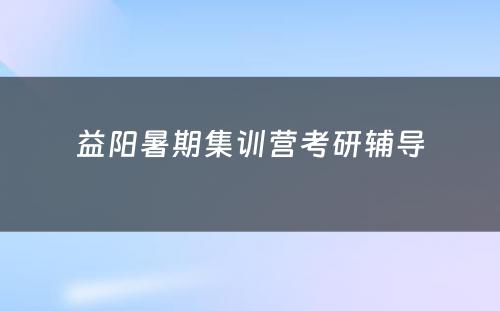 益阳暑期集训营考研辅导